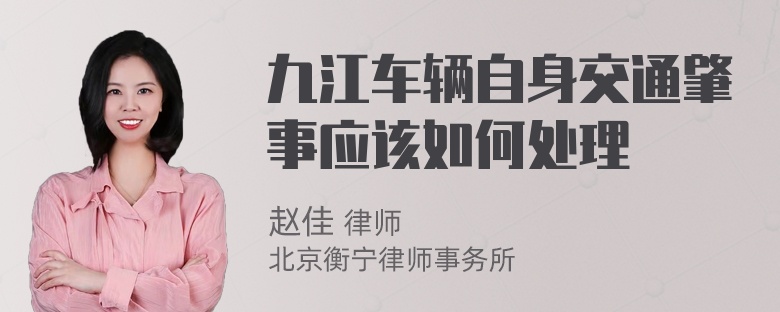 九江车辆自身交通肇事应该如何处理

赵佳 律师
北京衡宁律师事务所